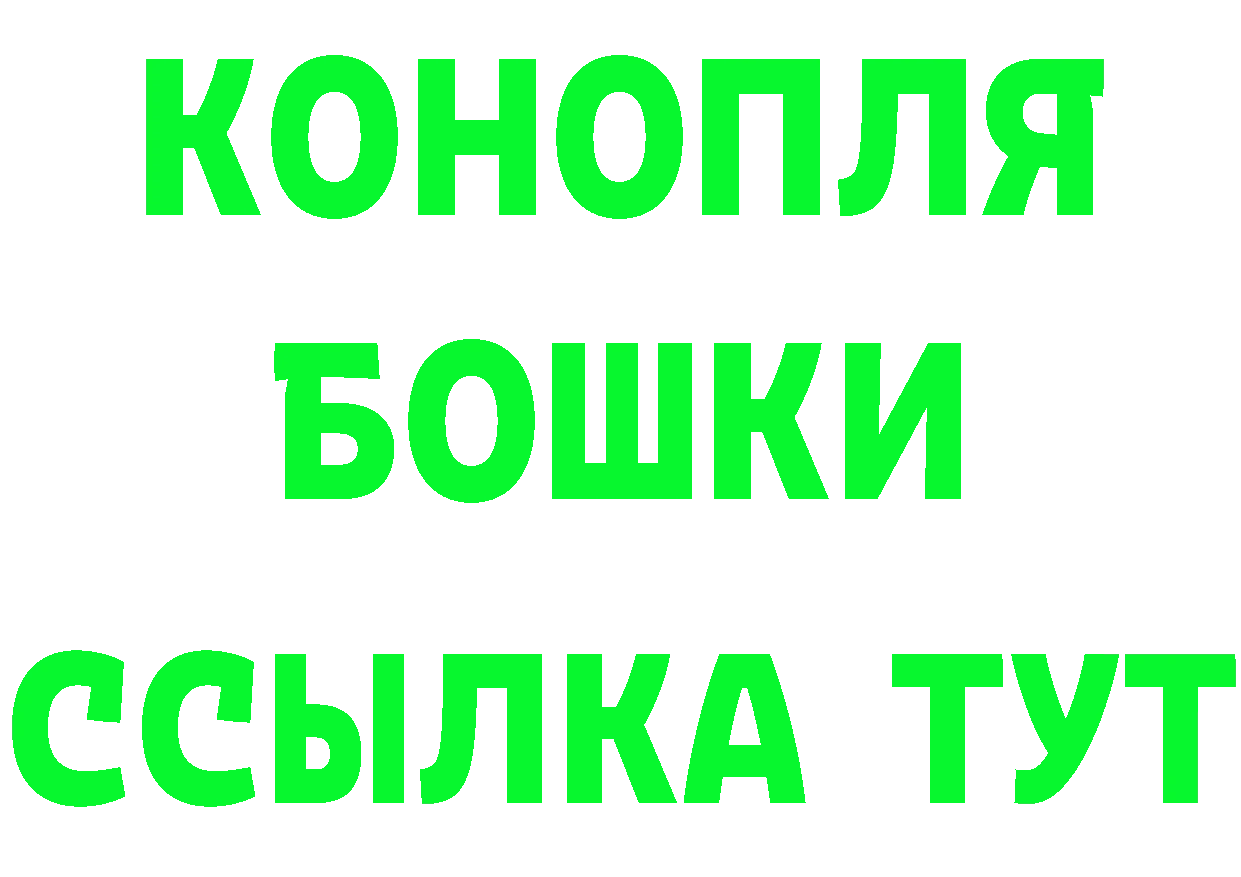 КОНОПЛЯ
БОШКИ
ССЫЛКА ТУТ